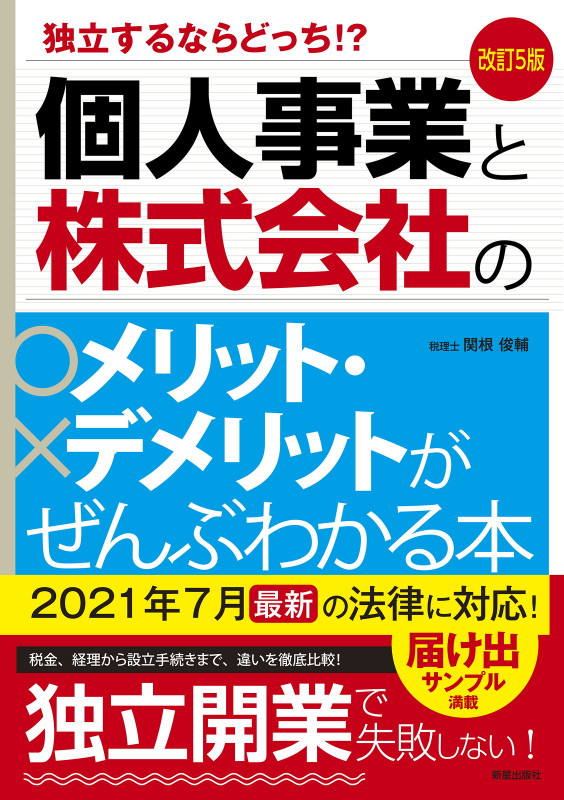 独立するならどっち!?

改訂5版

個人事業と株式会社の

税理士 関根 俊輔

○メリット・×デメリットがぜんぶわかる本

2021年7月最新の法律に対応!

税金、経理から設立手続きまで、違いを徹底比較!

届け出サンプル満載

独立開業で失敗しない!

新星出版社